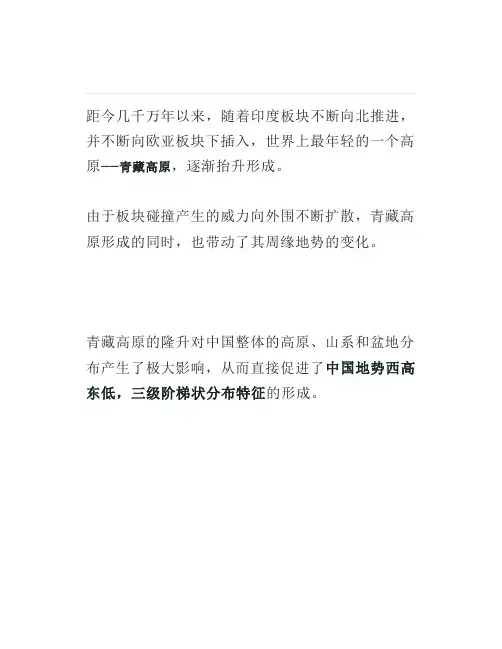 距今几千万年以来，随着印度板块不断向北推进，并不断向欧亚板块下插入，世界上最年轻的一个高原——青藏高原，逐渐抬升形成。

由于板块碰撞产生的威力向外围不断扩散，青藏高原形成的同时，也带动了其周缘地势的变化。

青藏高原的隆升对中国整体的高原、山系和盆地分布产生了极大影响，从而直接促进了中国地势西高东低，三级阶梯状分布特征的形成。